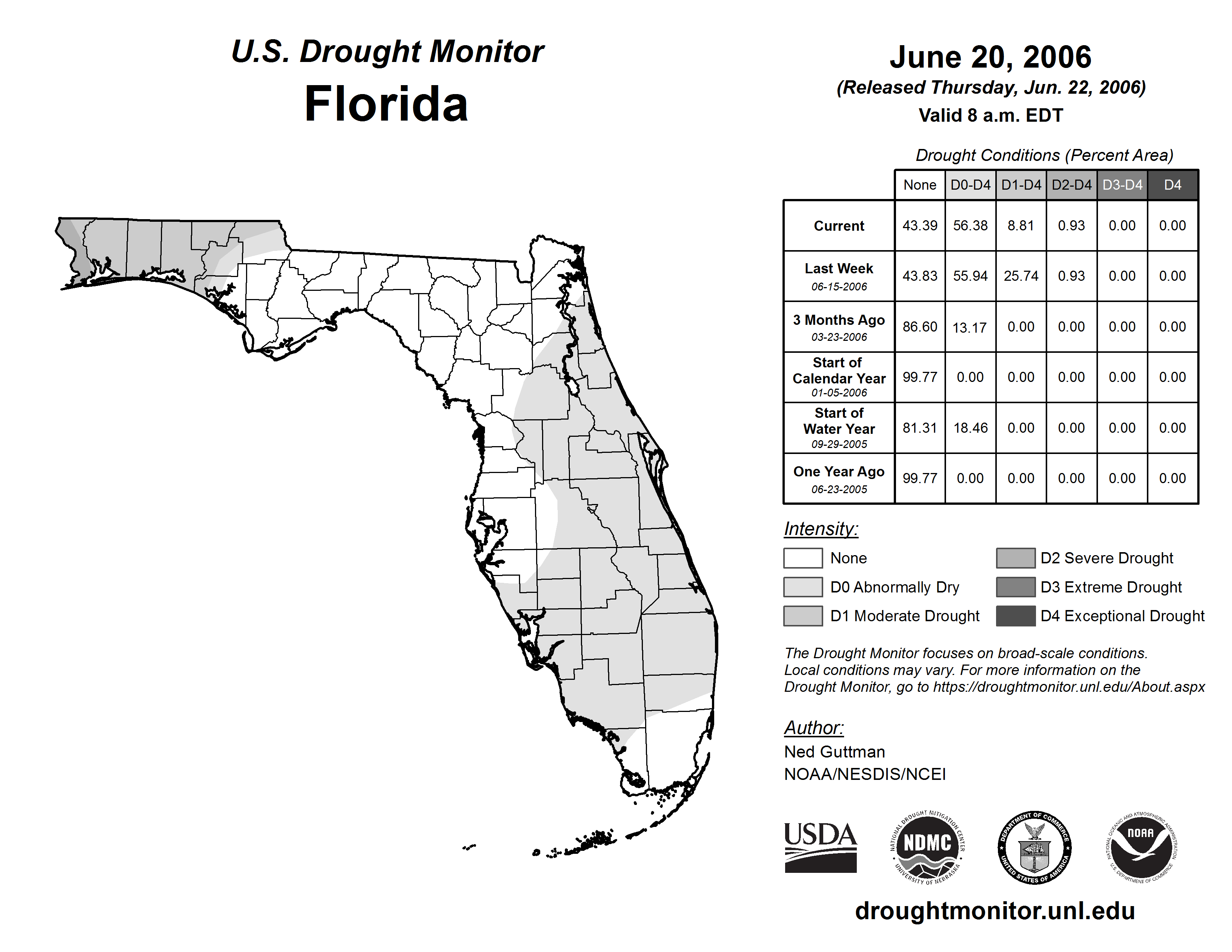 U.S. Drought Monitor
Florida

June 20, 2006
(Released Thursday, Jun. 22, 2006)
Valid 8 a.m. EDT

Drought Conditions (Percent Area)

| | None | D0-D4 | D1-D4 | D2-D4 | D3-D4 | D4 |
|---|---|---|---|---|---|---|
| Current | 43.39 | 56.38 | 8.81 | 0.93 | 0.00 | 0.00 |
| Last Week 06-15-2006 | 43.83 | 55.94 | 25.74 | 0.93 | 0.00 | 0.00 |
| 3 Months Ago 03-23-2006 | 86.60 | 13.17 | 0.00 | 0.00 | 0.00 | 0.00 |
| Start of Calendar Year 01-05-2006 | 99.77 | 0.00 | 0.00 | 0.00 | 0.00 | 0.00 |
| Start of Water Year 09-29-2005 | 81.31 | 18.46 | 0.00 | 0.00 | 0.00 | 0.00 |
| One Year Ago 06-23-2005 | 99.77 | 0.00 | 0.00 | 0.00 | 0.00 | 0.00 |

Intensity:
None
D0 Abnormally Dry
D1 Moderate Drought
D2 Severe Drought
D3 Extreme Drought
D4 Exceptional Drought

The Drought Monitor focuses on broad-scale conditions. Local conditions may vary. For more information on the Drought Monitor, go to https://droughtmonitor.unl.edu/About.aspx

Author:
Ned Guttman
NOAA/NESDIS/NCEI

USDA
NATIONAL DROUGHT MITIGATION CENTER NDMC UNIVERSITY OF NEBRASKA
DEPARTMENT OF COMMERCE UNITED STATES OF AMERICA
NATIONAL OCEANIC AND ATMOSPHERIC ADMINISTRATION NOAA U.S. DEPARTMENT OF COMMERCE

droughtmonitor.unl.edu